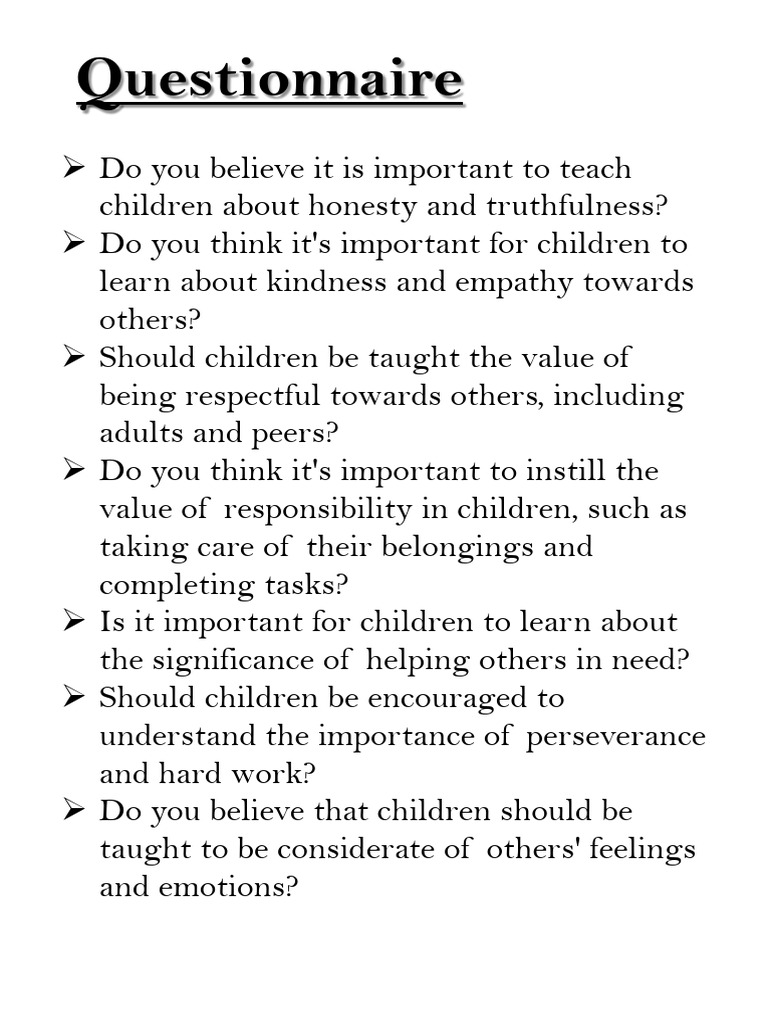 Questionnaire

➢ Do you believe it is important to teach children about honesty and truthfulness?
➢ Do you think it's important for children to learn about kindness and empathy towards others?
➢ Should children be taught the value of being respectful towards others, including adults and peers?
➢ Do you think it's important to instill the value of responsibility in children, such as taking care of their belongings and completing tasks?
➢ Is it important for children to learn about the significance of helping others in need?
➢ Should children be encouraged to understand the importance of perseverance and hard work?
➢ Do you believe that children should be taught to be considerate of others' feelings and emotions?